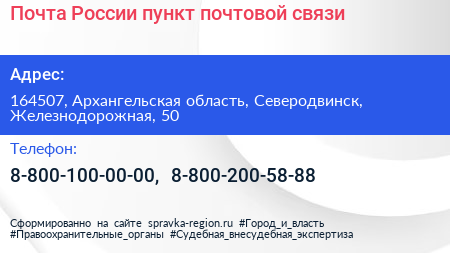 Почта России пункт почтовой связи

Адрес:

164507, Архангельская область, Северодвинск, Железнодорожная, 50

Телефон:

8-800-100-00-00, 8-800-200-58-88

Сформированно на сайте spravka-region.ru #Город_и_власть #Правоохранительные_органы #Судебная_внесудебная_экспертиза